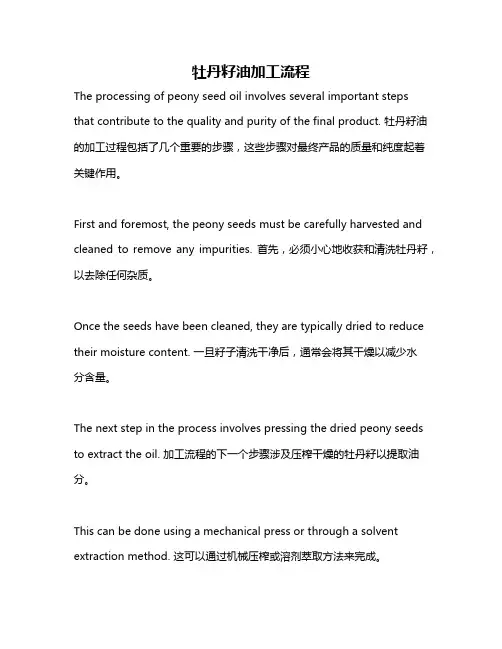 牡丹籽油加工流程

The processing of peony seed oil involves several important steps that contribute to the quality and purity of the final product. 牡丹籽油的加工过程包括了几个重要的步骤，这些步骤对最终产品的质量和纯度起着关键作用。

First and foremost, the peony seeds must be carefully harvested and cleaned to remove any impurities. 首先，必须小心地收获和清洗牡丹籽，以去除任何杂质。

Once the seeds have been cleaned, they are typically dried to reduce their moisture content. 一旦籽子清洗干净后，通常会将其干燥以减少水分含量。

The next step in the process involves pressing the dried peony seeds to extract the oil. 加工流程的下一个步骤涉及压榨干燥的牡丹籽以提取油分。

This can be done using a mechanical press or through a solvent extraction method. 这可以通过机械压榨或溶剂萃取方法来完成。